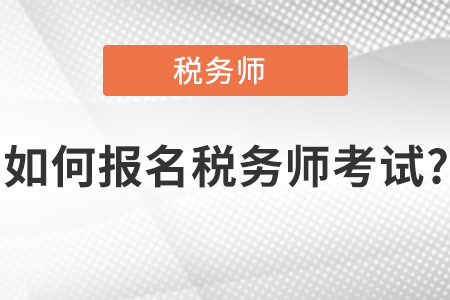 税务师

如何报名税务师考试?